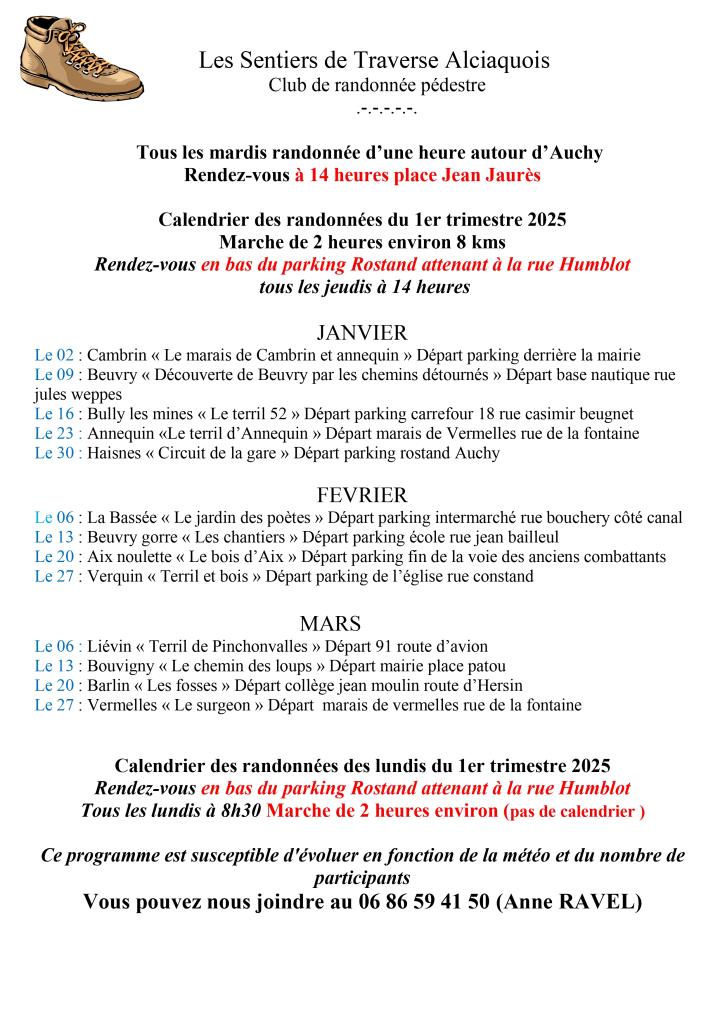 Les Sentiers de Traverse Alciaquois
Club de randonnée pédestre
.-.-.-.-.-.

Tous les mardis randonnée d'une heure autour d'Auchy
Rendez-vous à 14 heures place Jean Jaurès

Calendrier des randonnées du 1er trimestre 2025
Marche de 2 heures environ 8 kms
Rendez-vous en bas du parking Rostand attenant à la rue Humblot
tous les jeudis à 14 heures

JANVIER
Le 02 : Cambrin « Le marais de Cambrin et annequin » Départ parking derrière la mairie
Le 09 : Beuvry « Découverte de Beuvry par les chemins détournés » Départ base nautique rue jules weppes
Le 16 : Bully les mines « Le terril 52 » Départ parking carrefour 18 rue casimir beugnet
Le 23 : Annequin «Le terril d'Annequin » Départ marais de Vermelles rue de la fontaine
Le 30 : Haisnes « Circuit de la gare » Départ parking rostand Auchy

FEVRIER
Le 06 : La Bassée « Le jardin des poètes » Départ parking intermarché rue bouchery côté canal
Le 13 : Beuvry gorre « Les chantiers » Départ parking école rue jean bailleul
Le 20 : Aix noulette « Le bois d'Aix » Départ parking fin de la voie des anciens combattants
Le 27 : Verquin « Terril et bois » Départ parking de l'église rue constand

MARS
Le 06 : Liévin « Terril de Pinchonvalles » Départ 91 route d'avion
Le 13 : Bouvigny « Le chemin des loups » Départ mairie place patou
Le 20 : Barlin « Les fosses » Départ collège jean moulin route d'Hersin
Le 27 : Vermelles « Le surgeon » Départ marais de vermelles rue de la fontaine

Calendrier des randonnées des lundis du 1er trimestre 2025
Rendez-vous en bas du parking Rostand attenant à la rue Humblot
Tous les lundis à 8h30 Marche de 2 heures environ (pas de calendrier )

Ce programme est susceptible d'évoluer en fonction de la météo et du nombre de participants
Vous pouvez nous joindre au 06 86 59 41 50 (Anne RAVEL)